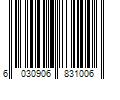 6 030906 831006